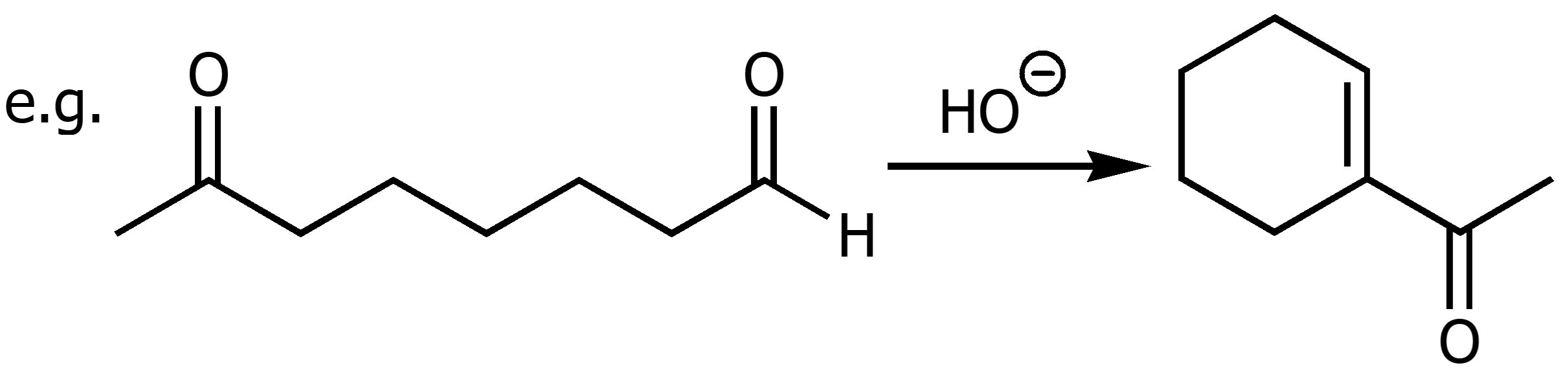 e.g.

O

O

H

$HO^{\ominus}$

O